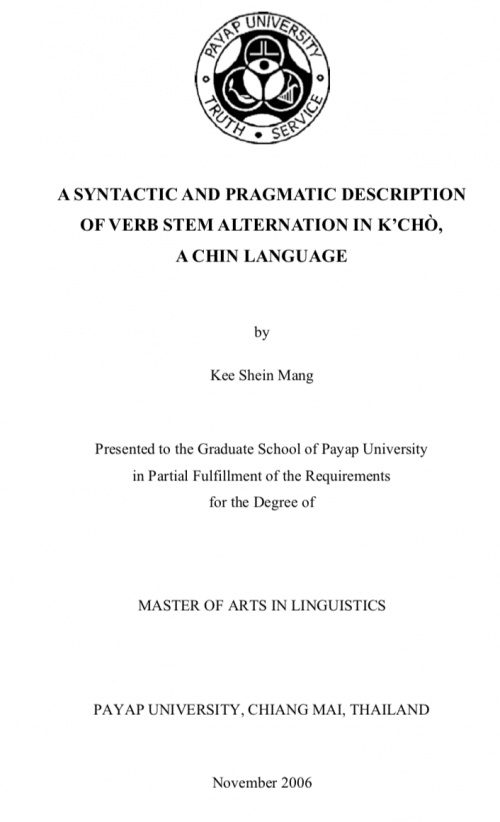 PAYAP UNIVERSITY
TRUTH • SERVICE

A SYNTACTIC AND PRAGMATIC DESCRIPTION OF VERB STEM ALTERNATION IN K'CHÒ, A CHIN LANGUAGE

by

Kee Shein Mang

Presented to the Graduate School of Payap University in Partial Fulfillment of the Requirements for the Degree of

MASTER OF ARTS IN LINGUISTICS

PAYAP UNIVERSITY, CHIANG MAI, THAILAND

November 2006